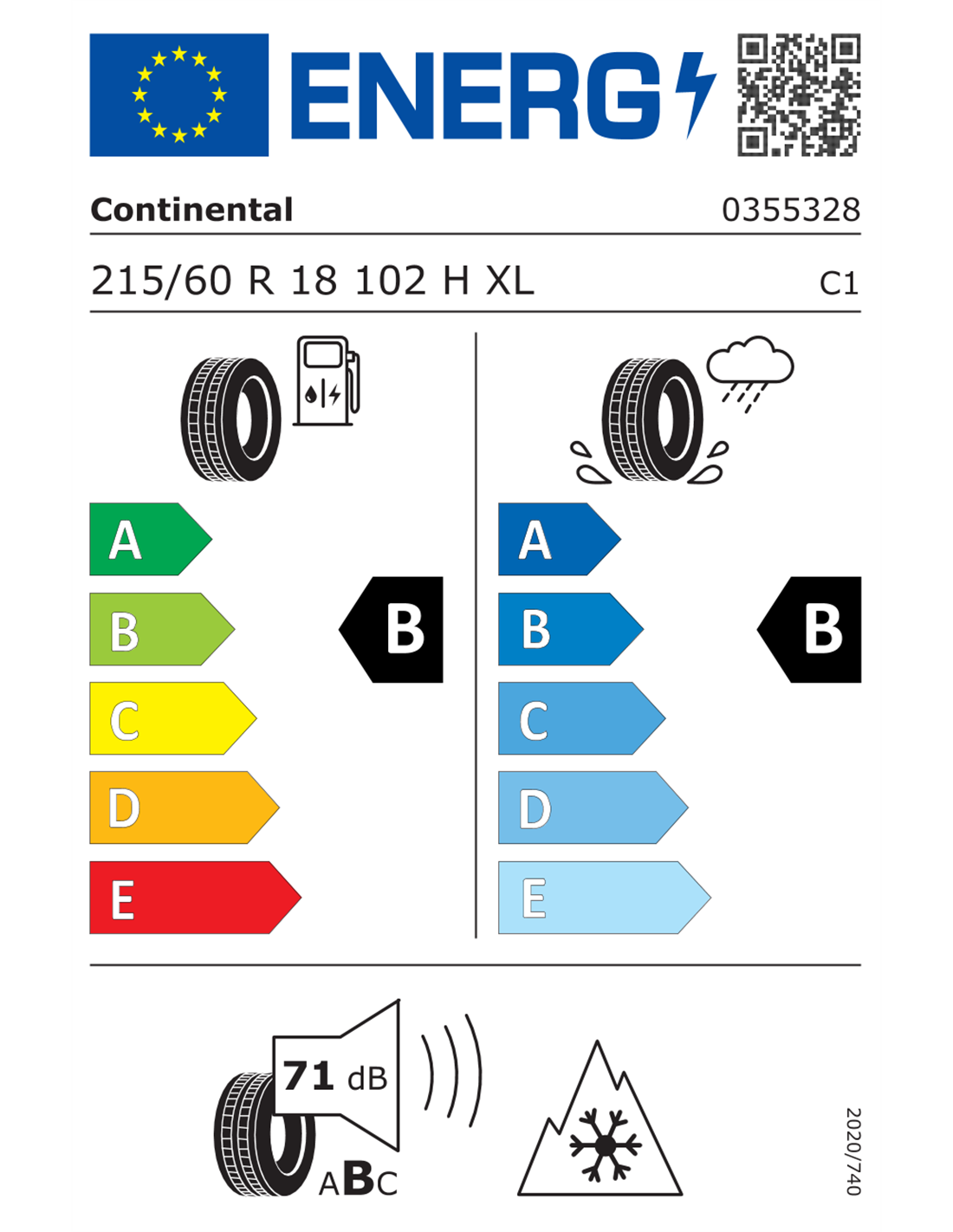 ENERG

Continental 0355328

215/60 R 18 102 H XL C1

A
B
C
D
E

B

A
B
C
D
E

B

71 dB

ABC

2020/740